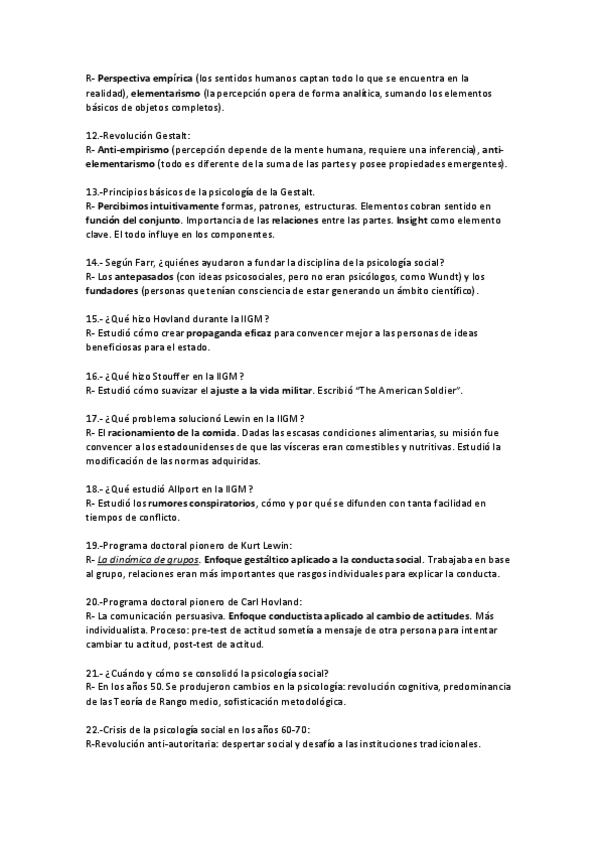 R- Perspectiva empírica (los sentidos humanos captan todo lo que se encuentra en la realidad), elementarismo (la percepción opera de forma analítica, sumando los elementos básicos de objetos completos).

12.-Revolución Gestalt:
R- Anti-empirismo (percepción depende de la mente humana, requiere una inferencia), anti-elementarismo (todo es diferente de la suma de las partes y posee propiedades emergentes).

13.-Principios básicos de la psicología de la Gestalt.
R- Percibimos intuitivamente formas, patrones, estructuras. Elementos cobran sentido en función del conjunto. Importancia de las relaciones entre las partes. Insight como elemento clave. El todo influye en los componentes.

14.- Según Farr, ¿quiénes ayudaron a fundar la disciplina de la psicología social?
R- Los antepasados (con ideas psicosociales, pero no eran psicólogos, como Wundt) y los fundadores (personas que tenían consciencia de estar generando un ámbito científico).

15.- ¿Qué hizo Hovland durante la IIGM?
R- Estudió cómo crear propaganda eficaz para convencer mejor a las personas de ideas beneficiosas para el estado.

16.- ¿Qué hizo Stouffer en la IIGM?
R- Estudió cómo suavizar el ajuste a la vida militar. Escribió "The American Soldier".

17.- ¿Qué problema solucionó Lewin en la IIGM?
R- El racionamiento de la comida. Dadas las escasas condiciones alimentarias, su misión fue convencer a los estadounidenses de que las vísceras eran comestibles y nutritivas. Estudió la modificación de las normas adquiridas.

18.- ¿Qué estudió Allport en la IIGM?
R- Estudió los rumores conspiratorios, cómo y por qué se difunden con tanta facilidad en tiempos de conflicto.

19.-Programa doctoral pionero de Kurt Lewin:
R- La dinámica de grupos. Enfoque gestáltico aplicado a la conducta social. Trabajaba en base al grupo, relaciones eran más importantes que rasgos individuales para explicar la conducta.

20.-Programa doctoral pionero de Carl Hovland:
R- La comunicación persuasiva. Enfoque conductista aplicado al cambio de actitudes. Más individualista. Proceso: pre-test de actitud sometía a mensaje de otra persona para intentar cambiar tu actitud, post-test de actitud.

21.- ¿Cuándo y cómo se consolidó la psicología social?
R- En los años 50. Se produjeron cambios en la psicología: revolución cognitiva, predominancia de las Teoría de Rango medio, sofisticación metodológica.

22.-Crisis de la psicología social en los años 60-70:
R-Revolución anti-autoritaria: despertar social y desafío a las instituciones tradicionales.